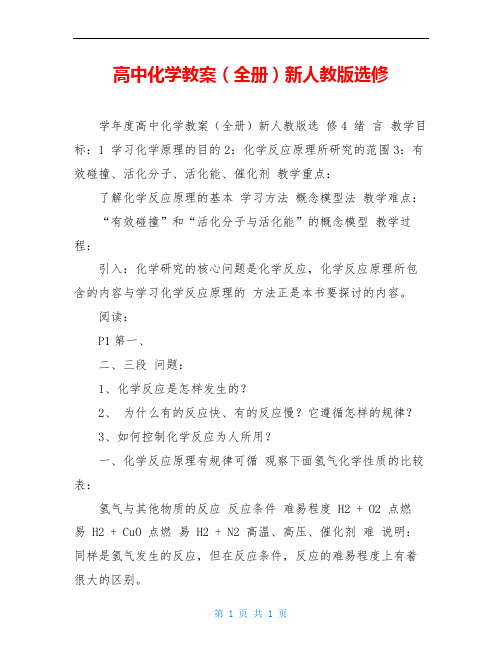 高中化学教案（全册）新人教版选修

学年度高中化学教案（全册）新人教版选 修4 绪 言 教学目标：1 学习化学原理的目的2：化学反应原理所研究的范围3：有效碰撞、活化分子、活化能、催化剂 教学重点：

了解化学反应原理的基本 学习方法 概念模型法 教学难点：

“有效碰撞”和“活化分子与活化能”的概念模型 教学过程：

引入：化学研究的核心问题是化学反应，化学反应原理所包含的内容与学习化学反应原理的 方法正是本书要探讨的内容。

阅读：

P1 第一、

二、三段 问题：

1、化学反应是怎样发生的？

2、 为什么有的反应快、有的反应慢？它遵循怎样的规律？

3、如何控制化学反应为人所用？

一、化学反应原理有规律可循 观察下面氢气化学性质的比较表：

氢气与其他物质的反应 反应条件 难易程度 H2 + O2 点燃 易 H2 + CuO 点燃 易 H2 + N2 高温、高压、催化剂 难 说明：同样是氢气发生的反应，但在反应条件，反应的难易程度上有着很大的区别。

第 1 页 共 1 页